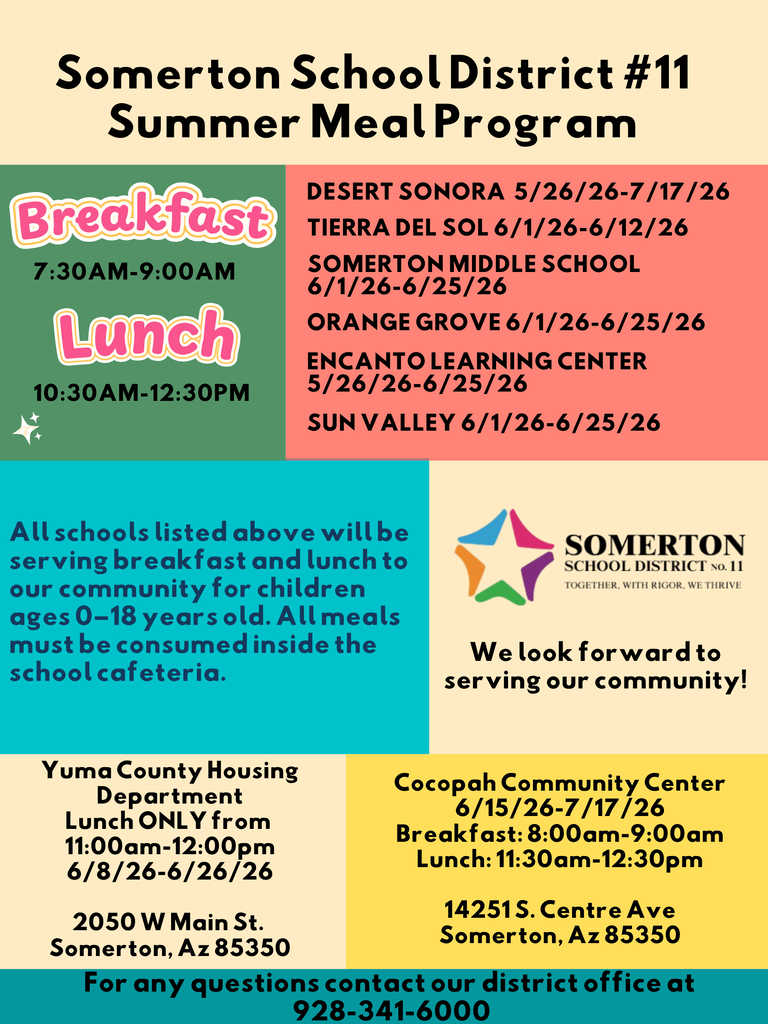 Somerton School District #11
Summer Meal Program

Breakfast
7:30AM-9:00AM

Lunch
10:30AM-12:30PM

DESERT SONORA 5/26/26-7/17/26
TIERRA DEL SOL 6/1/26-6/12/26
SOMERTON MIDDLE SCHOOL 6/1/26-6/25/26
ORANGE GROVE 6/1/26-6/25/26
ENCANTO LEARNING CENTER 5/26/26-6/25/26
SUN VALLEY 6/1/26-6/25/26

All schools listed above will be serving breakfast and lunch to our community for children ages 0-18 years old. All meals must be consumed inside the school cafeteria.

SOMERTON
SCHOOL DISTRICT NO. 11
TOGETHER, WITH RIGOR, WE THRIVE

We look forward to serving our community!

Yuma County Housing Department
Lunch ONLY from 11:00am-12:00pm
6/8/26-6/26/26

2050 W Main St.
Somerton, Az 85350

Cocopah Community Center
6/15/26-7/17/26
Breakfast: 8:00am-9:00am
Lunch: 11:30am-12:30pm

14251 S. Centre Ave
Somerton, Az 85350

For any questions contact our district office at 928-341-6000